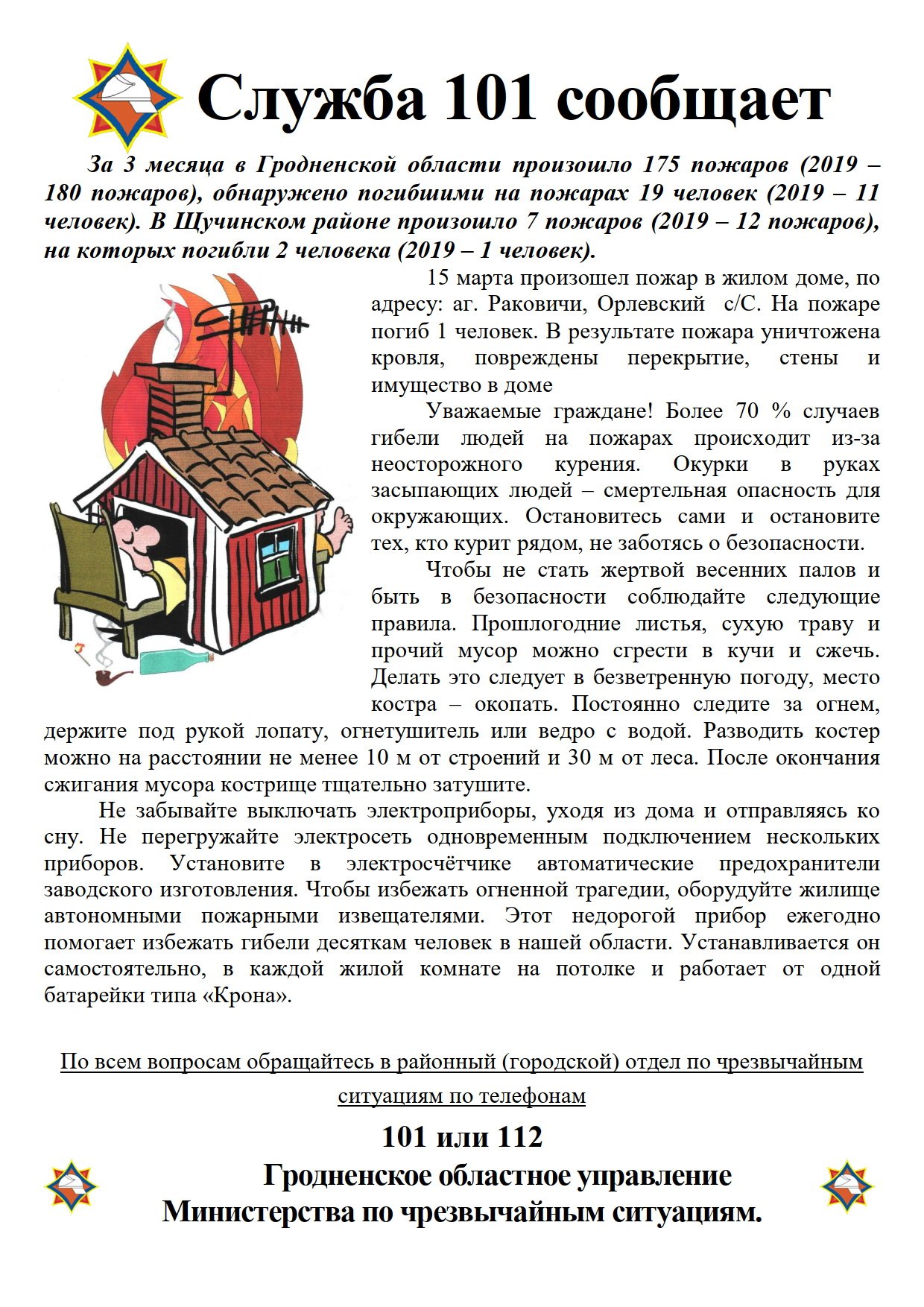 Служба 101 сообщает

За 3 месяца в Гродненской области произошло 175 пожаров (2019 – 180 пожаров), обнаружено погибшими на пожарах 19 человек (2019 – 11 человек). В Щучинском районе произошло 7 пожаров (2019 – 12 пожаров), на которых погибли 2 человека (2019 – 1 человек).

15 марта произошел пожар в жилом доме, по адресу: аг. Раковичи, Орлевский с/С. На пожаре погиб 1 человек. В результате пожара уничтожена кровля, повреждены перекрытие, стены и имущество в доме

Уважаемые граждане! Более 70 % случаев гибели людей на пожарах происходит из-за неосторожного курения. Окурки в руках засыпающих людей – смертельная опасность для окружающих. Остановитесь сами и остановите тех, кто курит рядом, не заботясь о безопасности.

Чтобы не стать жертвой весенних палов и быть в безопасности соблюдайте следующие правила. Прошлогодние листья, сухую траву и прочий мусор можно сгрести в кучи и сжечь. Делать это следует в безветренную погоду, место костра – окопать. Постоянно следите за огнем, держите под рукой лопату, огнетушитель или ведро с водой. Разводить костер можно на расстоянии не менее 10 м от строений и 30 м от леса. После окончания сжигания мусора кострище тщательно затушите.

Не забывайте выключать электроприборы, уходя из дома и отправляясь ко сну. Не перегружайте электросеть одновременным подключением нескольких приборов. Установите в электросчётчике автоматические предохранители заводского изготовления. Чтобы избежать огненной трагедии, оборудуйте жилище автономными пожарными извещателями. Этот недорогой прибор ежегодно помогает избежать гибели десяткам человек в нашей области. Устанавливается он самостоятельно, в каждой жилой комнате на потолке и работает от одной батарейки типа «Крона».

По всем вопросам обращайтесь в районный (городской) отдел по чрезвычайным ситуациям по телефонам

101 или 112

Гродненское областное управление
Министерства по чрезвычайным ситуациям.